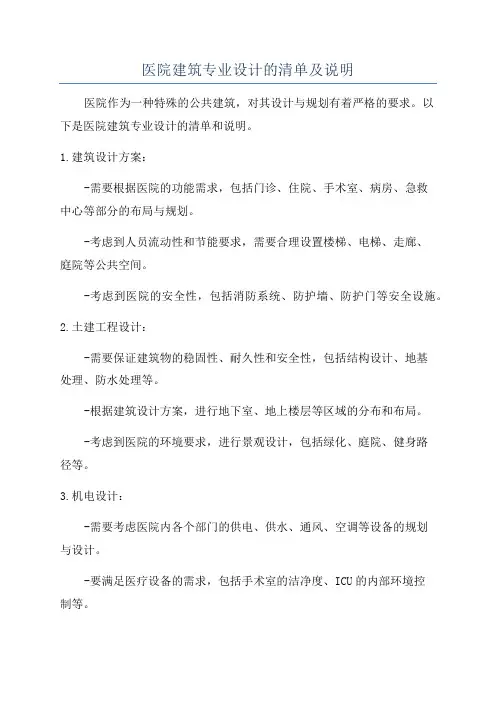 医院建筑专业设计的清单及说明

医院作为一种特殊的公共建筑，对其设计与规划有着严格的要求。以下是医院建筑专业设计的清单和说明。

1.建筑设计方案：

-需要根据医院的功能需求，包括门诊、住院、手术室、病房、急救中心等部分的布局与规划。

-考虑到人员流动性和节能要求，需要合理设置楼梯、电梯、走廊、庭院等公共空间。

-考虑到医院的安全性，包括消防系统、防护墙、防护门等安全设施。

2.土建工程设计：

-需要保证建筑物的稳固性、耐久性和安全性，包括结构设计、地基处理、防水处理等。

-根据建筑设计方案，进行地下室、地上楼层等区域的分布和布局。

-考虑到医院的环境要求，进行景观设计，包括绿化、庭院、健身路径等。

3.机电设计：

-需要考虑医院内各个部门的供电、供水、通风、空调等设备的规划与设计。

-要满足医疗设备的需求，包括手术室的洁净度、ICU的内部环境控制等。